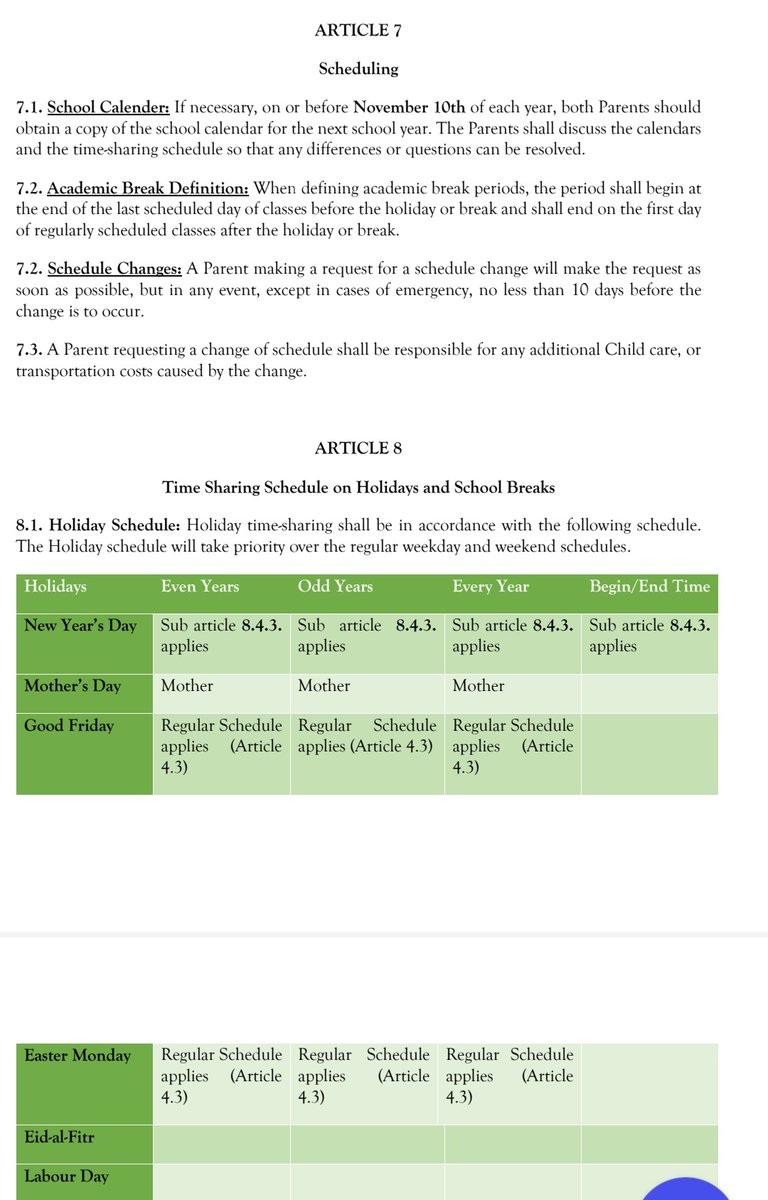 ARTICLE 7

Scheduling

7.1. School Calender: If necessary, on or before November 10th of each year, both Parents should obtain a copy of the school calendar for the next school year. The Parents shall discuss the calendars and the time-sharing schedule so that any differences or questions can be resolved.

7.2. Academic Break Definition: When defining academic break periods, the period shall begin at the end of the last scheduled day of classes before the holiday or break and shall end on the first day of regularly scheduled classes after the holiday or break.

7.2. Schedule Changes: A Parent making a request for a schedule change will make the request as soon as possible, but in any event, except in cases of emergency, no less than 10 days before the change is to occur.

7.3. A Parent requesting a change of schedule shall be responsible for any additional Child care, or transportation costs caused by the change.

ARTICLE 8

Time Sharing Schedule on Holidays and School Breaks

8.1. Holiday Schedule: Holiday time-sharing shall be in accordance with the following schedule. The Holiday schedule will take priority over the regular weekday and weekend schedules.

| Holidays | Even Years | Odd Years | Every Year | Begin/End Time |
|---|---|---|---|---|
| New Year's Day | Sub article 8.4.3. applies | Sub article 8.4.3. applies | Sub article 8.4.3. applies | Sub article 8.4.3. applies |
| Mother's Day | Mother | Mother | Mother | |
| Good Friday | Regular Schedule applies (Article 4.3) | Regular Schedule applies (Article 4.3) | Regular Schedule applies (Article 4.3) | |

| Easter Monday | Regular Schedule applies (Article 4.3) | Regular Schedule applies (Article 4.3) | Regular Schedule applies (Article 4.3) | |
|---|---|---|---|---|
| Eid-al-Fitr | | | | |
| Labour Day | | | | |